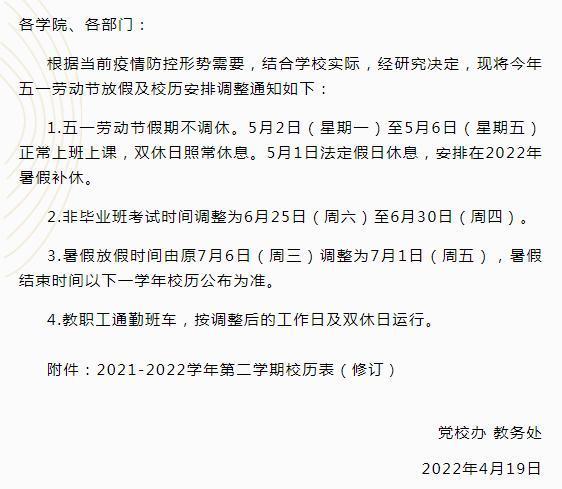 各学院、各部门：

根据当前疫情防控形势需要，结合学校实际，经研究决定，现将今年五一劳动节放假及校历安排调整通知如下：

1.五一劳动节假期不调休。5月2日（星期一）至5月6日（星期五）正常上班上课，双休日照常休息。5月1日法定假日休息，安排在2022年暑假补休。

2.非毕业班考试时间调整为6月25日（周六）至6月30日（周四）。

3.暑假放假时间由原7月6日（周三）调整为7月1日（周五），暑假结束时间以下一学年校历公布为准。

4.教职工通勤班车，按调整后的工作日及双休日运行。

附件：2021-2022学年第二学期校历表（修订）

党校办 教务处

2022年4月19日